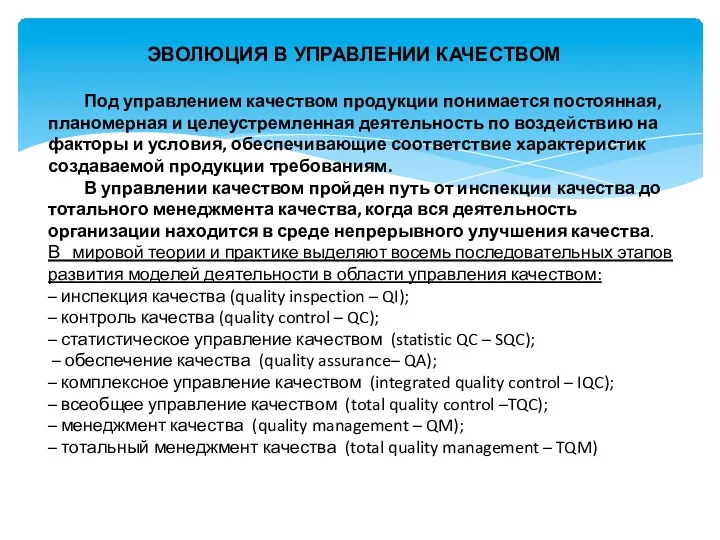 ЭВОЛЮЦИЯ В УПРАВЛЕНИИ КАЧЕСТВОМ

Под управлением качеством продукции понимается постоянная, планомерная и целеустремленная деятельность по воздействию на факторы и условия, обеспечивающие соответствие характеристик создаваемой продукции требованиям.

В управлении качеством пройден путь от инспекции качества до тотального менеджмента качества, когда вся деятельность организации находится в среде непрерывного улучшения качества.

В мировой теории и практике выделяют восемь последовательных этапов развития моделей деятельности в области управления качеством:
– инспекция качества (quality inspection – QI);
– контроль качества (quality control – QC);
– статистическое управление качеством (statistic QC – SQC);
– обеспечение качества (quality assurance– QA);
– комплексное управление качеством (integrated quality control – IQC);
– всеобщее управление качеством (total quality control –TQC);
– менеджмент качества (quality management – QM);
– тотальный менеджмент качества (total quality management – TQM)